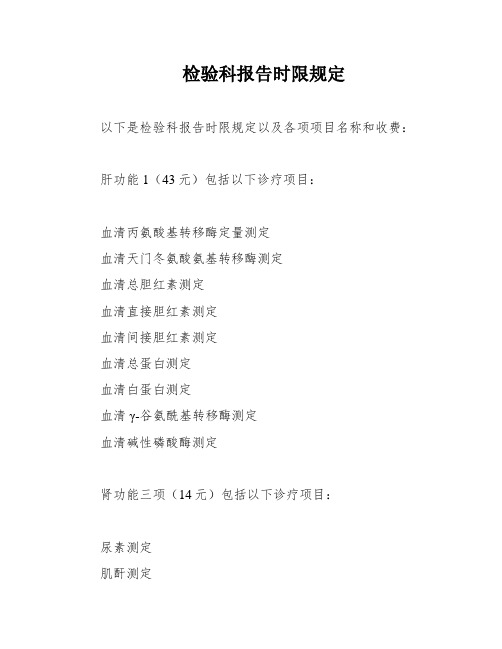 检验科报告时限规定

以下是检验科报告时限规定以及各项项目名称和收费：

肝功能 1（43 元）包括以下诊疗项目：

血清丙氨酸基转移酶定量测定

血清天门冬氨酸氨基转移酶测定

血清总胆红素测定

血清直接胆红素测定

血清间接胆红素测定

血清总蛋白测定

血清白蛋白测定

血清 γ-谷氨酰基转移酶测定

血清碱性磷酸酶测定

肾功能三项（14 元）包括以下诊疗项目：

尿素测定

肌酐测定